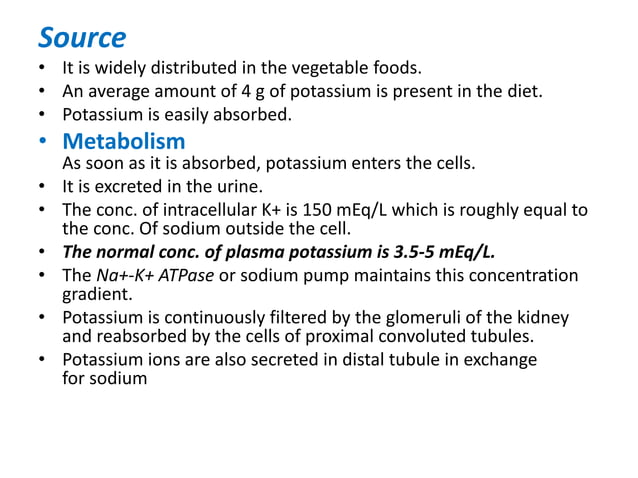 Source

• It is widely distributed in the vegetable foods.
• An average amount of 4 g of potassium is present in the diet.
• Potassium is easily absorbed.
• Metabolism
As soon as it is absorbed, potassium enters the cells.
• It is excreted in the urine.
• The conc. of intracellular K+ is 150 mEq/L which is roughly equal to the conc. Of sodium outside the cell.
• The normal conc. of plasma potassium is 3.5-5 mEq/L.
• The Na+-K+ ATPase or sodium pump maintains this concentration gradient.
• Potassium is continuously filtered by the glomeruli of the kidney and reabsorbed by the cells of proximal convoluted tubules.
• Potassium ions are also secreted in distal tubule in exchange for sodium